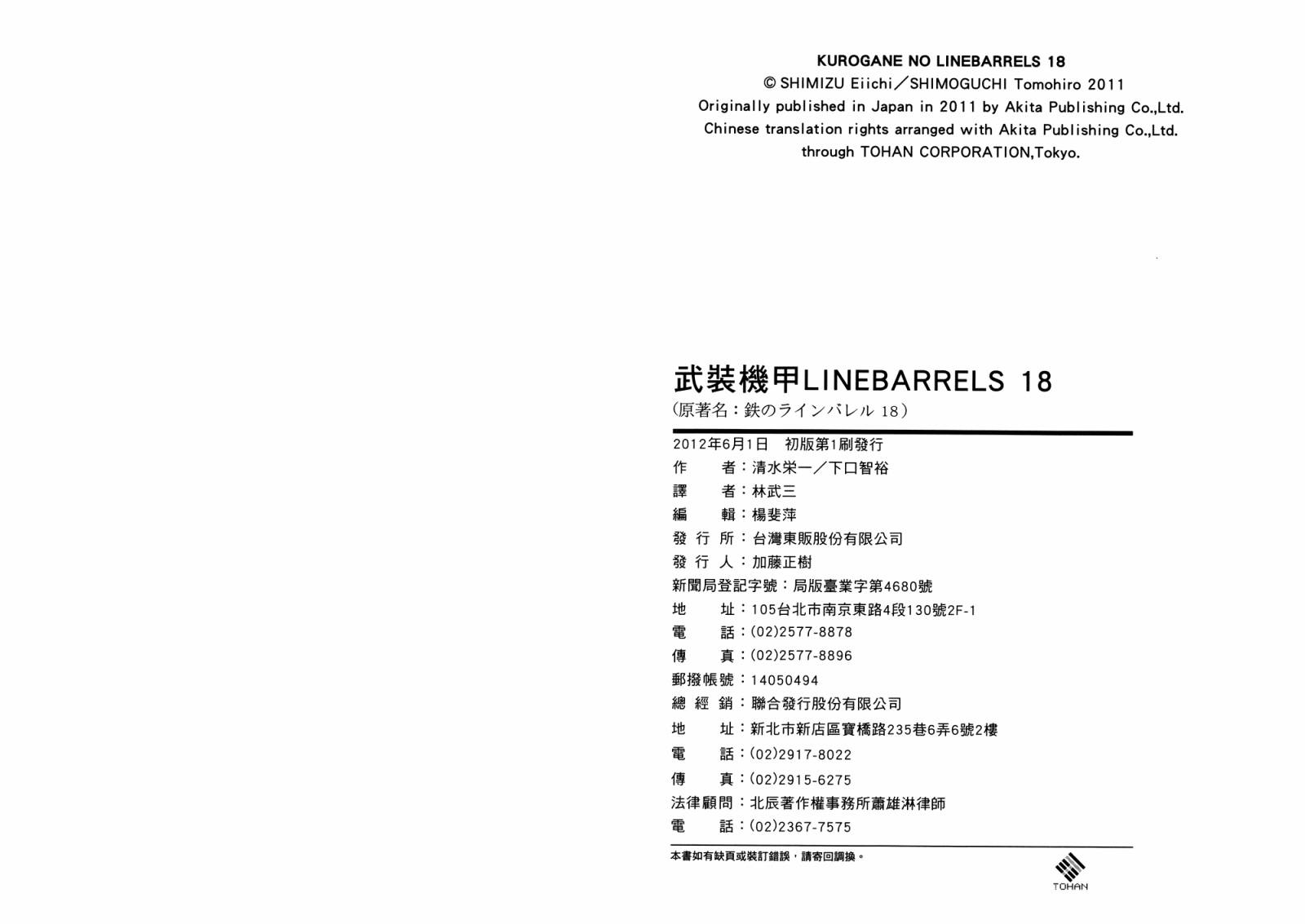 KUROGANE NO LINEBARRELS 18
© SHIMIZU Eiichi／SHIMOGUCHI Tomohiro 2011
Originally published in Japan in 2011 by Akita Publishing Co.,Ltd.
Chinese translation rights arranged with Akita Publishing Co.,Ltd.
through TOHAN CORPORATION,Tokyo.

武裝機甲LINEBARRELS 18
(原著名：鉄のラインバレル 18)

2012年6月1日 初版第1刷發行
作 者：清水栄一／下口智裕
譯 者：林武三
編 輯：楊斐萍
發 行 所：台灣東販股份有限公司
發 行 人：加藤正樹
新聞局登記字號：局版臺業字第4680號
地 址：105台北市南京東路4段130號2F-1
電 話：(02)2577-8878
傳 真：(02)2577-8896
郵撥帳號：14050494
總 經 銷：聯合發行股份有限公司
地 址：新北市新店區寶橋路235巷6弄6號2樓
電 話：(02)2917-8022
傳 真：(02)2915-6275
法律顧問：北辰著作權事務所蕭雄淋律師
電 話：(02)2367-7575

本書如有缺頁或裝訂錯誤，請寄回調換。

TOHAN